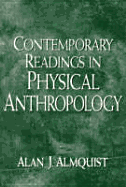 CONTEMPORARY READINGS IN PHYSICAL ANTHROPOLOGY

ALAN J. ALMQUIST